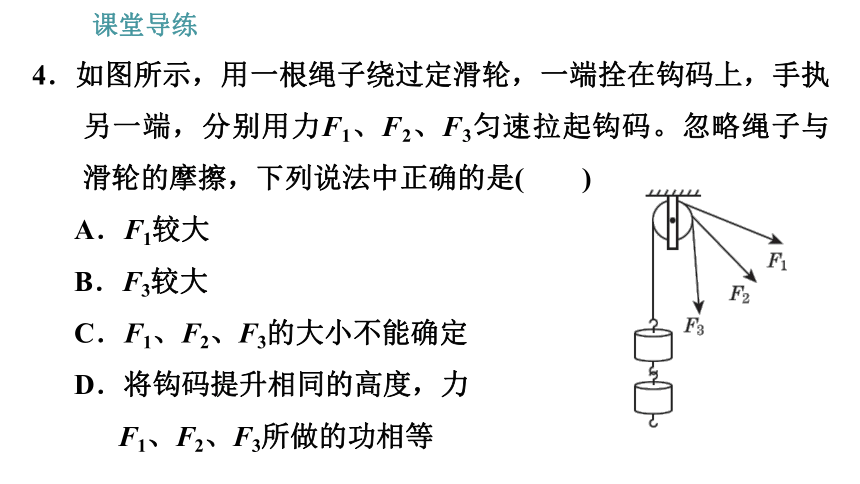 课堂导练

4．如图所示，用一根绳子绕过定滑轮，一端拴在钩码上，手执另一端，分别用力$F_1$、$F_2$、$F_3$匀速拉起钩码。忽略绳子与滑轮的摩擦，下列说法中正确的是(　　)

A．$F_1$较大

B．$F_3$较大

C．$F_1$、$F_2$、$F_3$的大小不能确定

D．将钩码提升相同的高度，力$F_1$、$F_2$、$F_3$所做的功相等

$F_1$
$F_2$
$F_3$